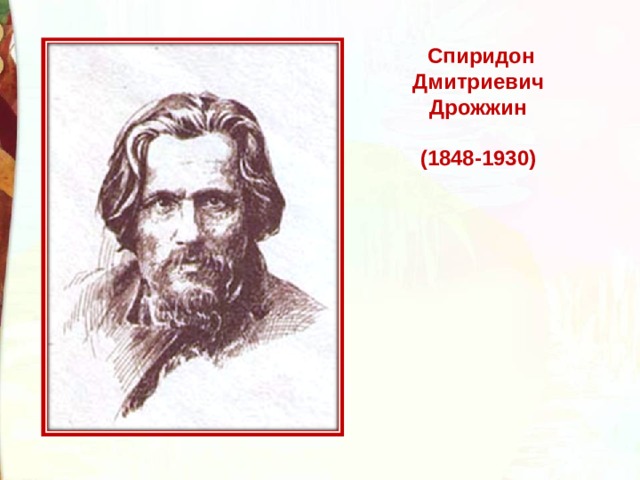 Спиридон Дмитриевич Дрожжин

(1848-1930)